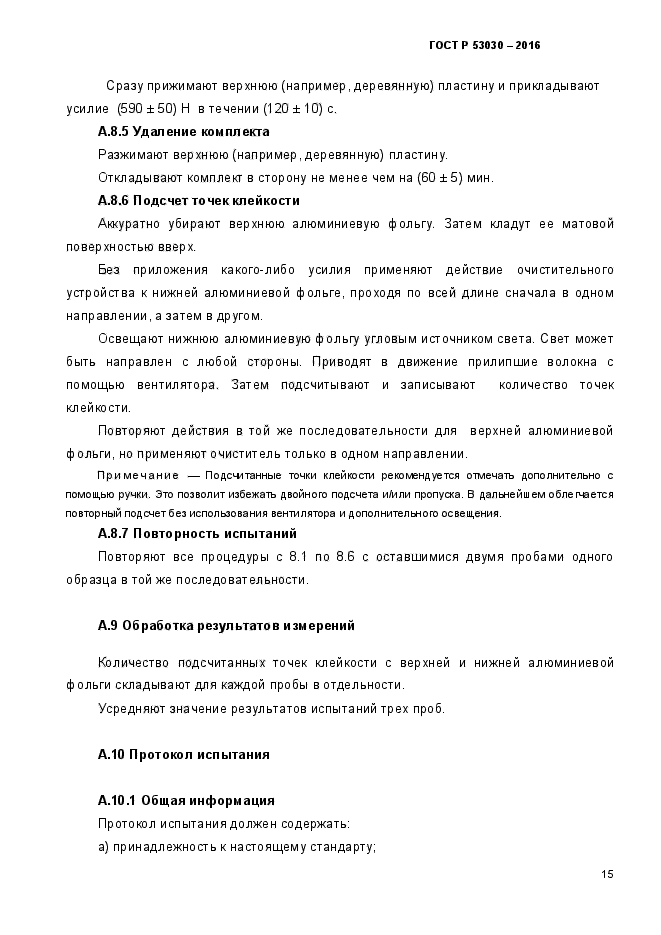 ГОСТ Р 53030 – 2016

Сразу прижимают верхнюю (например, деревянную) пластину и прикладывают усилие (590 ± 50) Н в течении (120 ± 10) с.

А.8.5 Удаление комплекта

Разжимают верхнюю (например, деревянную) пластину.

Откладывают комплект в сторону не менее чем на (60 ± 5) мин.

А.8.6 Подсчет точек клейкости

Аккуратно убирают верхнюю алюминиевую фольгу. Затем кладут ее матовой поверхностью вверх.

Без приложения какого-либо усилия применяют действие очистительного устройства к нижней алюминиевой фольге, проходя по всей длине сначала в одном направлении, а затем в другом.

Освещают нижнюю алюминиевую фольгу угловым источником света. Свет может быть направлен с любой стороны. Приводят в движение прилипшие волокна с помощью вентилятора. Затем подсчитывают и записывают количество точек клейкости.

Повторяют действия в той же последовательности для верхней алюминиевой фольги, но применяют очиститель только в одном направлении.

Примечание — Подсчитанные точки клейкости рекомендуется отмечать дополнительно с помощью ручки. Это позволит избежать двойного подсчета и/или пропуска. В дальнейшем облегчается повторный подсчет без использования вентилятора и дополнительного освещения.

А.8.7 Повторность испытаний

Повторяют все процедуры с 8.1 по 8.6 с оставшимися двумя пробами одного образца в той же последовательности.

А.9 Обработка результатов измерений

Количество подсчитанных точек клейкости с верхней и нижней алюминиевой фольги складывают для каждой пробы в отдельности.

Усредняют значение результатов испытаний трех проб.

А.10 Протокол испытания

А.10.1 Общая информация

Протокол испытания должен содержать:

а) принадлежность к настоящему стандарту;

15